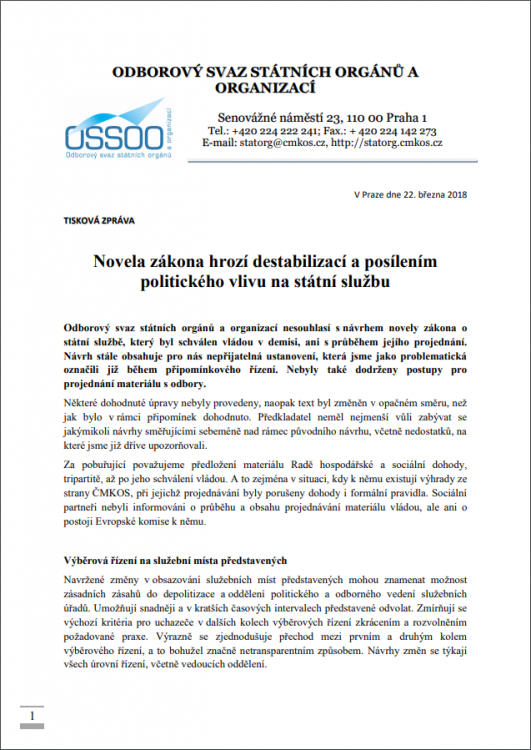 ODBOROVÝ SVAZ STÁTNÍCH ORGÁNŮ A ORGANIZACÍ

OSSOO
Odborový svaz státních orgánů a organizací

Senovážné náměstí 23, 110 00 Praha 1
Tel.: +420 224 222 241; Fax.: + 420 224 142 273
E-mail: statorg@cmkos.cz, http://statorg.cmkos.cz

V Praze dne 22. března 2018

TISKOVÁ ZPRÁVA

Novela zákona hrozí destabilizací a posílením politického vlivu na státní službu

Odborový svaz státních orgánů a organizací nesouhlasí s návrhem novely zákona o státní službě, který byl schválen vládou v demisi, ani s průběhem jejího projednání. Návrh stále obsahuje pro nás nepřijatelná ustanovení, která jsme jako problematická označili již během připomínkového řízení. Nebyly také dodrženy postupy pro projednání materiálu s odbory.

Některé dohodnuté úpravy nebyly provedeny, naopak text byl změněn v opačném směru, než jak bylo v rámci připomínek dohodnuto. Předkladatel neměl nejmenší vůli zabývat se jakýmikoli návrhy směřujícími sebeméně nad rámec původního návrhu, včetně nedostatků, na které jsme již dříve upozorňovali.

Za pobuřující považujeme předložení materiálu Radě hospodářské a sociální dohody, tripartitě, až po jeho schválení vládou. A to zejména v situaci, kdy k němu existují výhrady ze strany ČMKOS, při jejichž projednávání byly porušeny dohody i formální pravidla. Sociální partneři nebyli informováni o průběhu a obsahu projednávání materiálu vládou, ale ani o postoji Evropské komise k němu.

Výběrová řízení na služební místa představených

Navržené změny v obsazování služebních míst představených mohou znamenat možnost zásadních zásahů do depolitizace a oddělení politického a odborného vedení služebních úřadů. Umožňují snadněji a v kratších časových intervalech představené odvolat. Zmírňují se výchozí kritéria pro uchazeče v dalších kolech výběrových řízení zkrácením a rozvolněním požadované praxe. Výrazně se zjednodušuje přechod mezi prvním a druhým kolem výběrového řízení, a to bohužel značně netransparentním způsobem. Návrhy změn se týkají všech úrovní řízení, včetně vedoucích oddělení.

1